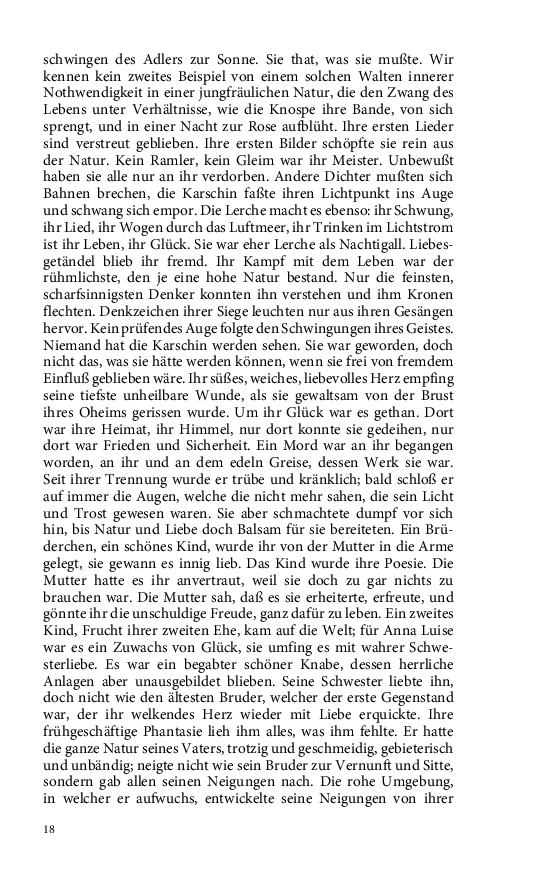 schwingen des Adlers zur Sonne. Sie that, was sie mußte. Wir kennen kein zweites Beispiel von einem solchen Walten innerer Nothwendigkeit in einer jungfräulichen Natur, die den Zwang des Lebens unter Verhältnisse, wie die Knospe ihre Bande, von sich sprengt, und in einer Nacht zur Rose aufblüht. Ihre ersten Lieder sind verstreut geblieben. Ihre ersten Bilder schöpfte sie rein aus der Natur. Kein Ramler, kein Gleim war ihr Meister. Unbewußt haben sie alle nur an ihr verdorben. Andere Dichter mußten sich Bahnen brechen, die Karschin faßte ihren Lichtpunkt ins Auge und schwang sich empor. Die Lerche macht es ebenso: ihr Schwung, ihr Lied, ihr Wogen durch das Luftmeer, ihr Trinken im Lichtstrom ist ihr Leben, ihr Glück. Sie war eher Lerche als Nachtigall. Liebesgetändel blieb ihr fremd. Ihr Kampf mit dem Leben war der rühmlichste, den je eine hohe Natur bestand. Nur die feinsten, scharfsinnigsten Denker konnten ihn verstehen und ihm Kronen flechten. Denkzeichen ihrer Siege leuchten nur aus ihren Gesängen hervor. Kein prüfendes Auge folgte den Schwingungen ihres Geistes. Niemand hat die Karschin werden sehen. Sie war geworden, doch nicht das, was sie hätte werden können, wenn sie frei von fremdem Einfluß geblieben wäre. Ihr süßes, weiches, liebevolles Herz empfing seine tiefste unheilbare Wunde, als sie gewaltsam von der Brust ihres Oheims gerissen wurde. Um ihr Glück war es gethan. Dort war ihre Heimat, ihr Himmel, nur dort konnte sie gedeihen, nur dort war Frieden und Sicherheit. Ein Mord war an ihr begangen worden, an ihr und an dem edeln Greise, dessen Werk sie war. Seit ihrer Trennung wurde er trübe und kränklich; bald schloß er auf immer die Augen, welche die nicht mehr sahen, die sein Licht und Trost gewesen waren. Sie aber schmachtete dumpf vor sich hin, bis Natur und Liebe doch Balsam für sie bereiteten. Ein Brüderchen, ein schönes Kind, wurde ihr von der Mutter in die Arme gelegt, sie gewann es innig lieb. Das Kind wurde ihre Poesie. Die Mutter hatte es ihr anvertraut, weil sie doch zu gar nichts zu brauchen war. Die Mutter sah, daß es sie erheiterte, erfreute, und gönnte ihr die unschuldige Freude, ganz dafür zu leben. Ein zweites Kind, Frucht ihrer zweiten Ehe, kam auf die Welt; für Anna Luise war es ein Zuwachs von Glück, sie umfing es mit wahrer Schwesterliebe. Es war ein begabter schöner Knabe, dessen herrliche Anlagen aber unausgebildet blieben. Seine Schwester liebte ihn, doch nicht wie den ältesten Bruder, welcher der erste Gegenstand war, der ihr welkendes Herz wieder mit Liebe erquickte. Ihre frühgeschäftige Phantasie lieh ihm alles, was ihm fehlte. Er hatte die ganze Natur seines Vaters, trotzig und geschmeidig, gebieterisch und unbändig; neigte nicht wie sein Bruder zur Vernunft und Sitte, sondern gab allen seinen Neigungen nach. Die rohe Umgebung, in welcher er aufwuchs, entwickelte seine Neigungen von ihrer

18